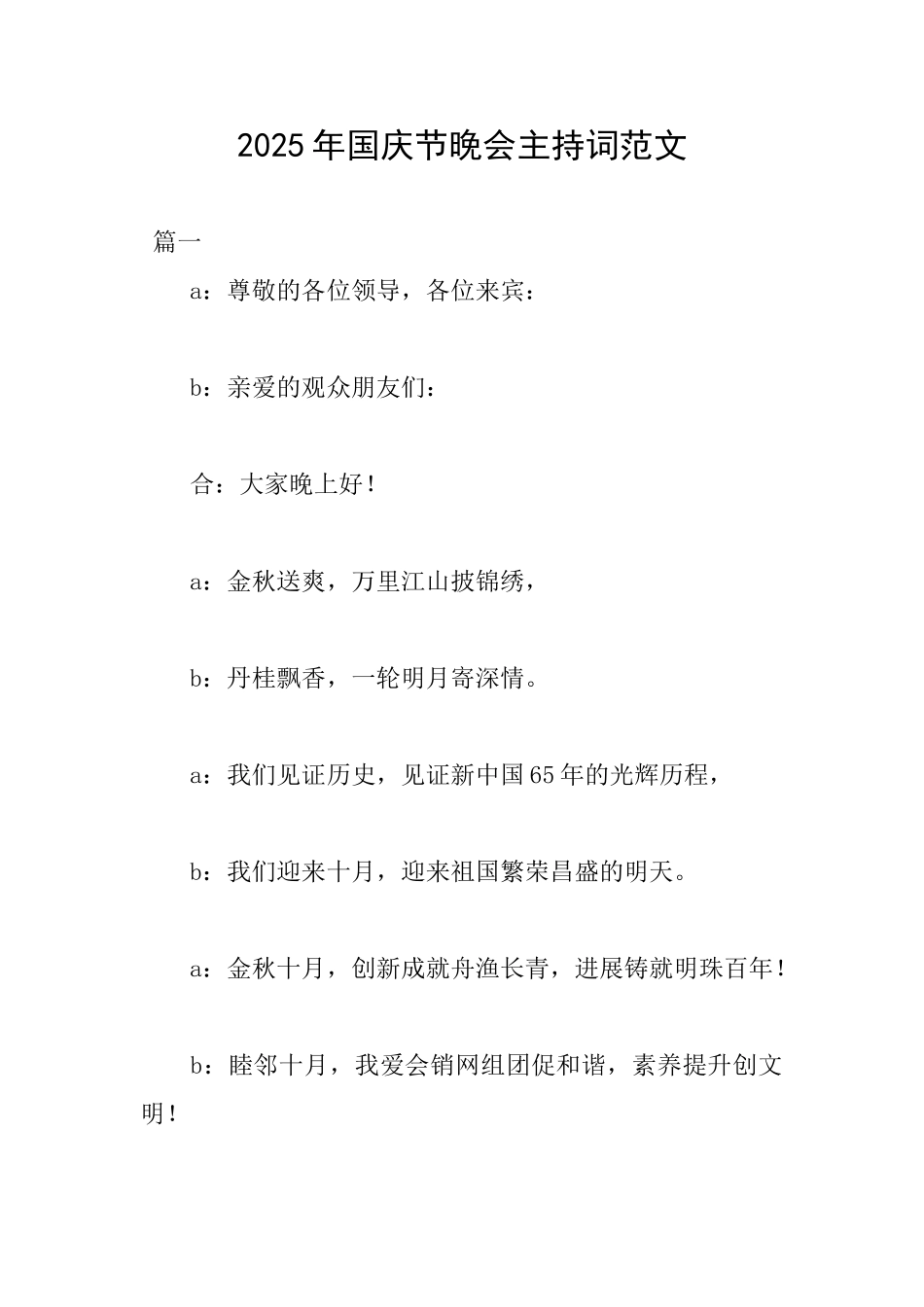 2025年国庆节晚会主持词范文

篇一

a：尊敬的各位领导，各位来宾：

b：亲爱的观众朋友们：

合：大家晚上好！

a：金秋送爽，万里江山披锦绣，

b：丹桂飘香，一轮明月寄深情。

a：我们见证历史，见证新中国65年的光辉历程，

b：我们迎来十月，迎来祖国繁荣昌盛的明天。

a：金秋十月，创新成就舟渔长青，进展铸就明珠百年！

b：睦邻十月，我爱会销网组团促和谐，素养提升创文明！